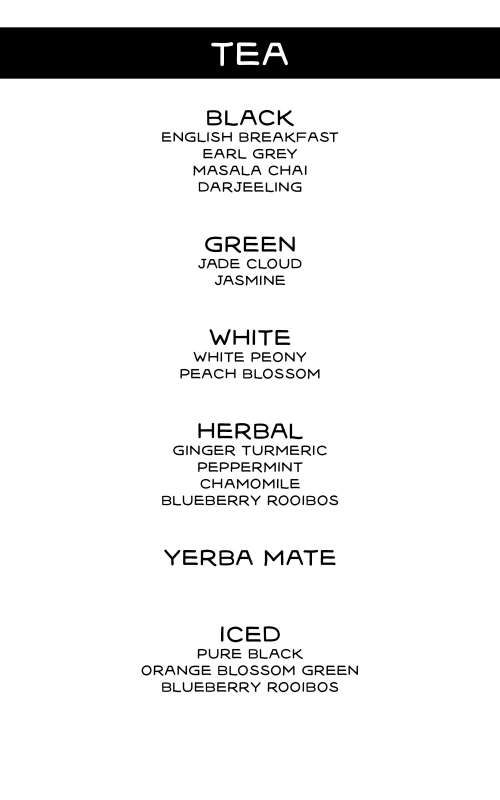 TEA

BLACK
ENGLISH BREAKFAST
EARL GREY
MASALA CHAI
DARJEELING

GREEN
JADE CLOUD
JASMINE

WHITE
WHITE PEONY
PEACH BLOSSOM

HERBAL
GINGER TURMERIC
PEPPERMINT
CHAMOMILE
BLUEBERRY ROOIBOS

YERBA MATE

ICED
PURE BLACK
ORANGE BLOSSOM GREEN
BLUEBERRY ROOIBOS